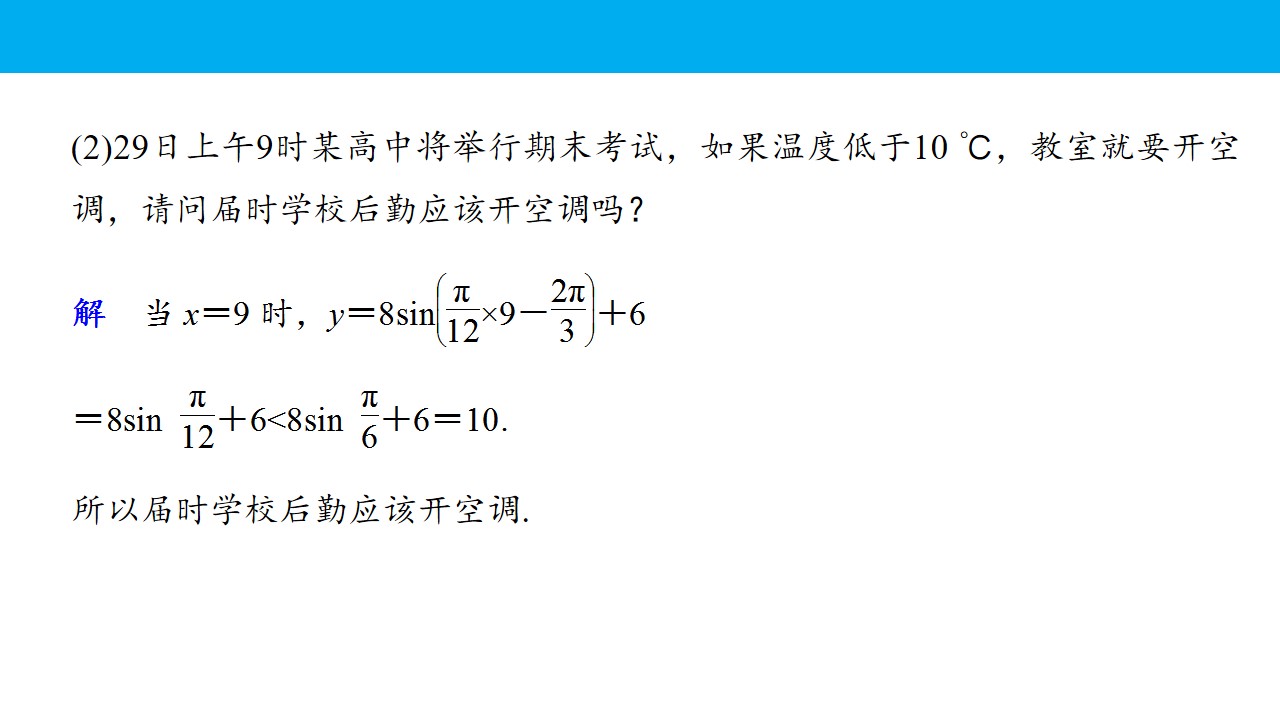 (2)29日上午9时某高中将举行期末考试，如果温度低于10 ℃，教室就要开空调，请问届时学校后勤应该开空调吗？

解　当 $x=9$ 时，$y=8\sin\left(\frac{\pi}{12}\times 9-\frac{2\pi}{3}\right)+6$

$=8\sin\frac{\pi}{12}+6<8\sin\frac{\pi}{6}+6=10.$

所以届时学校后勤应该开空调.